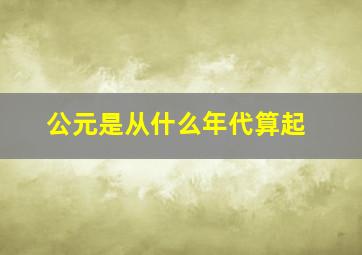 公元是从什么年代算起